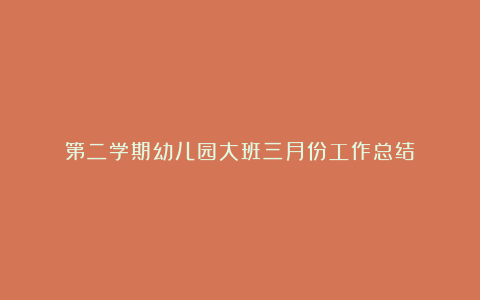 第二学期幼儿园大班三月份工作总结